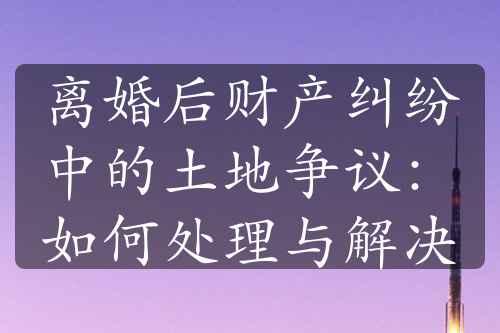 离婚后财产纠纷中的土地争议：如何处理与解决